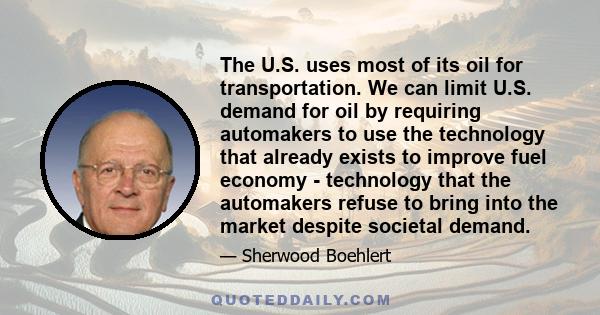 The U.S. uses most of its oil for transportation. We can limit U.S. demand for oil by requiring automakers to use the technology that already exists to improve fuel economy - technology that the automakers refuse to bring into the market despite societal demand.

— Sherwood Boehlert

QUOTEDDAILY.COM